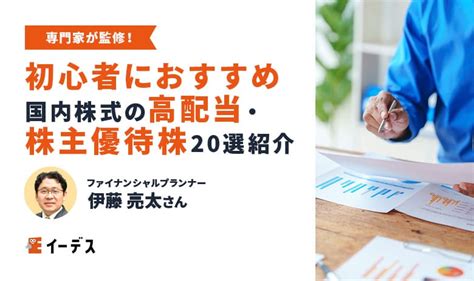 専門家が監修！

初心者におすすめ
国内株式の高配当・
株主優待株20選紹介

ファイナンシャルプランナー
伊藤 亮太さん

イーデス